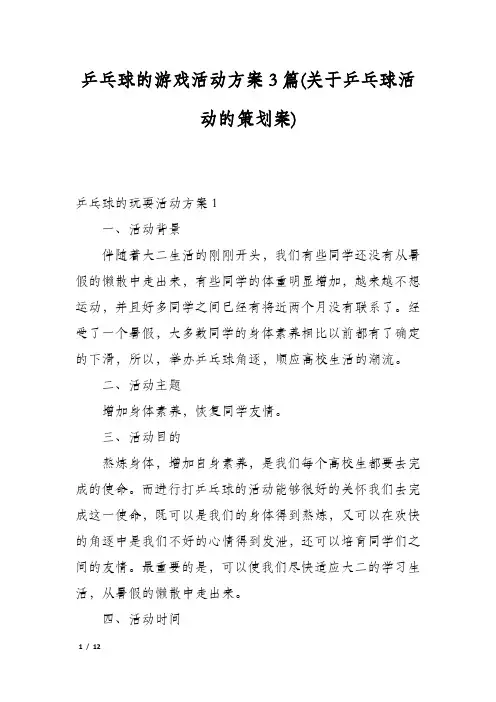 乒乓球的游戏活动方案3篇(关于乒乓球活动的策划案)

乒乓球的玩耍活动方案1

一、活动背景

伴随着大二生活的刚刚开头，我们有些同学还没有从暑假的懒散中走出来，有些同学的体重明显增加，越来越不想运动，并且好多同学之间已经有将近两个月没有联系了。经受了一个暑假，大多数同学的身体素养相比以前都有了确定的下滑，所以，举办乒乓球角逐，顺应高校生活的潮流。

二、活动主题

增加身体素养，恢复同学友情。

三、活动目的

熬炼身体，增加自身素养，是我们每个高校生都要去完成的使命。而进行打乒乓球的活动能够很好的关怀我们去完成这一使命，既可以是我们的身体得到熬炼，又可以在欢快的角逐中是我们不好的心情得到发泄，还可以培育同学们之间的友情。最重要的是，可以使我们尽快适应大二的学习生活，从暑假的懒散中走出来。

四、活动时间

1 / 12